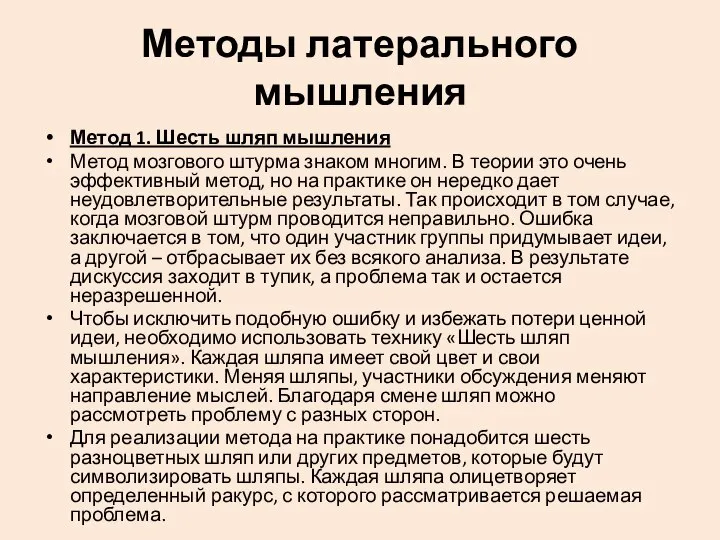 Методы латерального мышления

• Метод 1. Шесть шляп мышления
• Метод мозгового штурма знаком многим. В теории это очень эффективный метод, но на практике он нередко дает неудовлетворительные результаты. Так происходит в том случае, когда мозговой штурм проводится неправильно. Ошибка заключается в том, что один участник группы придумывает идеи, а другой – отбрасывает их без всякого анализа. В результате дискуссия заходит в тупик, а проблема так и остается неразрешенной.
• Чтобы исключить подобную ошибку и избежать потери ценной идеи, необходимо использовать технику «Шесть шляп мышления». Каждая шляпа имеет свой цвет и свои характеристики. Меняя шляпы, участники обсуждения меняют направление мыслей. Благодаря смене шляп можно рассмотреть проблему с разных сторон.
• Для реализации метода на практике понадобится шесть разноцветных шляп или других предметов, которые будут символизировать шляпы. Каждая шляпа олицетворяет определенный ракурс, с которого рассматривается решаемая проблема.